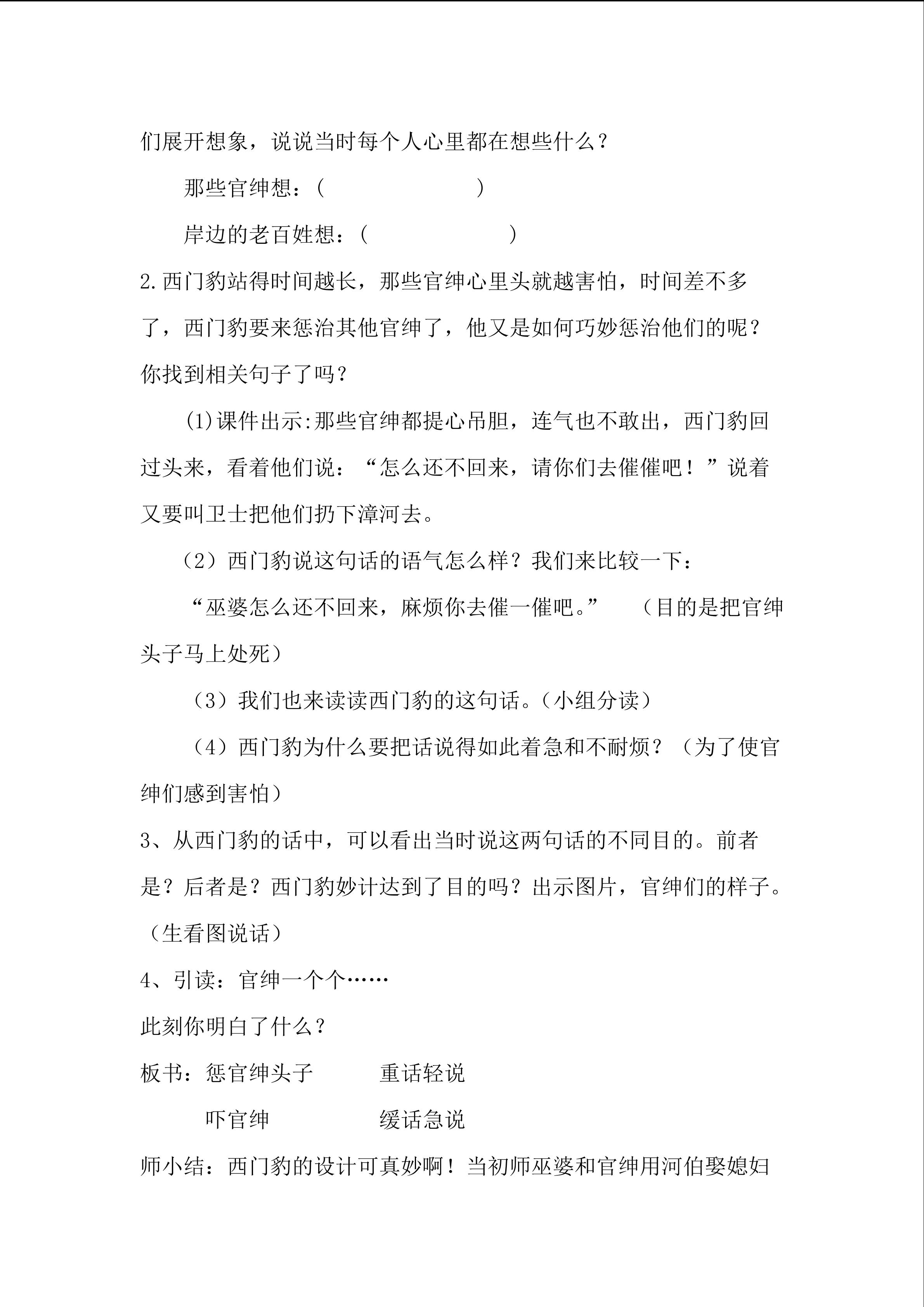 们展开想象，说说当时每个人心里都在想些什么？

那些官绅想：（ ）

岸边的老百姓想：（ ）

2.西门豹站得时间越长，那些官绅心里头就越害怕，时间差不多了，西门豹要来惩治其他官绅了，他又是如何巧妙惩治他们的呢？你找到相关句子了吗？

(1)课件出示:那些官绅都提心吊胆，连气也不敢出，西门豹回过头来，看着他们说：“怎么还不回来，请你们去催催吧！”说着又要叫卫士把他们扔下漳河去。

（2）西门豹说这句话的语气怎么样？我们来比较一下：

“巫婆怎么还不回来，麻烦你去催一催吧。” （目的是把官绅头子马上处死）

（3）我们也来读读西门豹的这句话。（小组分读）

（4）西门豹为什么要把话说得如此着急和不耐烦？（为了使官绅们感到害怕）

3、从西门豹的话中，可以看出当时说这两句话的不同目的。前者是？后者是？西门豹妙计达到了目的吗？出示图片，官绅们的样子。（生看图说话）

4、引读：官绅一个个……

此刻你明白了什么？

板书：惩官绅头子 重话轻说

吓官绅 缓话急说

师小结：西门豹的设计可真妙啊！当初师巫婆和官绅用河伯娶媳妇